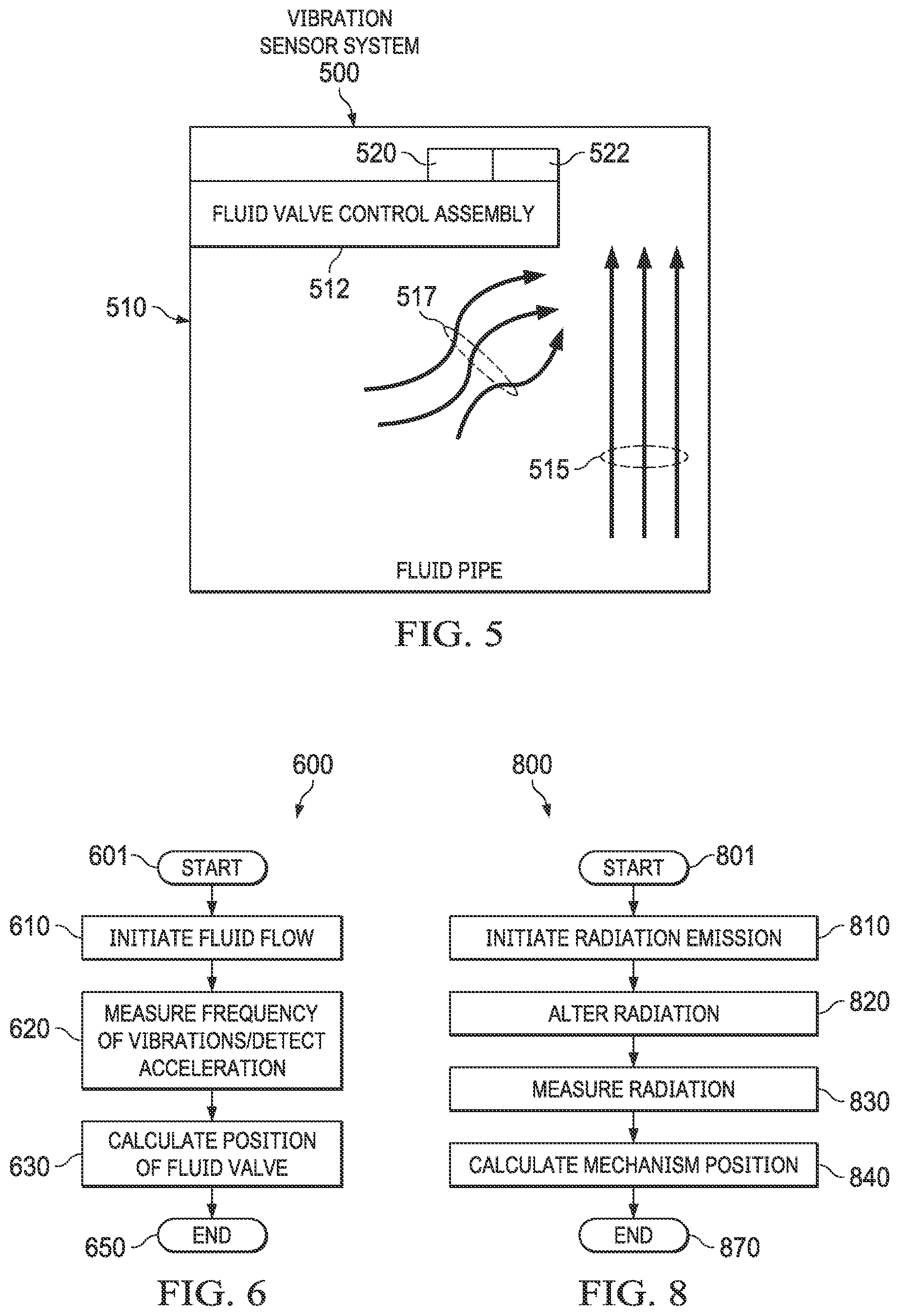 VIBRATION SENSOR SYSTEM
500

520
522
FLUID VALVE CONTROL ASSEMBLY
512
510
517
515
FLUID PIPE

FIG. 5

600
601
START
610
INITIATE FLUID FLOW
620
MEASURE FREQUENCY OF VIBRATIONS/DETECT ACCELERATION
630
CALCULATE POSITION OF FLUID VALVE
650
END

FIG. 6

800
START
801
INITIATE RADIATION EMISSION
810
ALTER RADIATION
820
MEASURE RADIATION
830
CALCULATE MECHANISM POSITION
840
END
870

FIG. 8